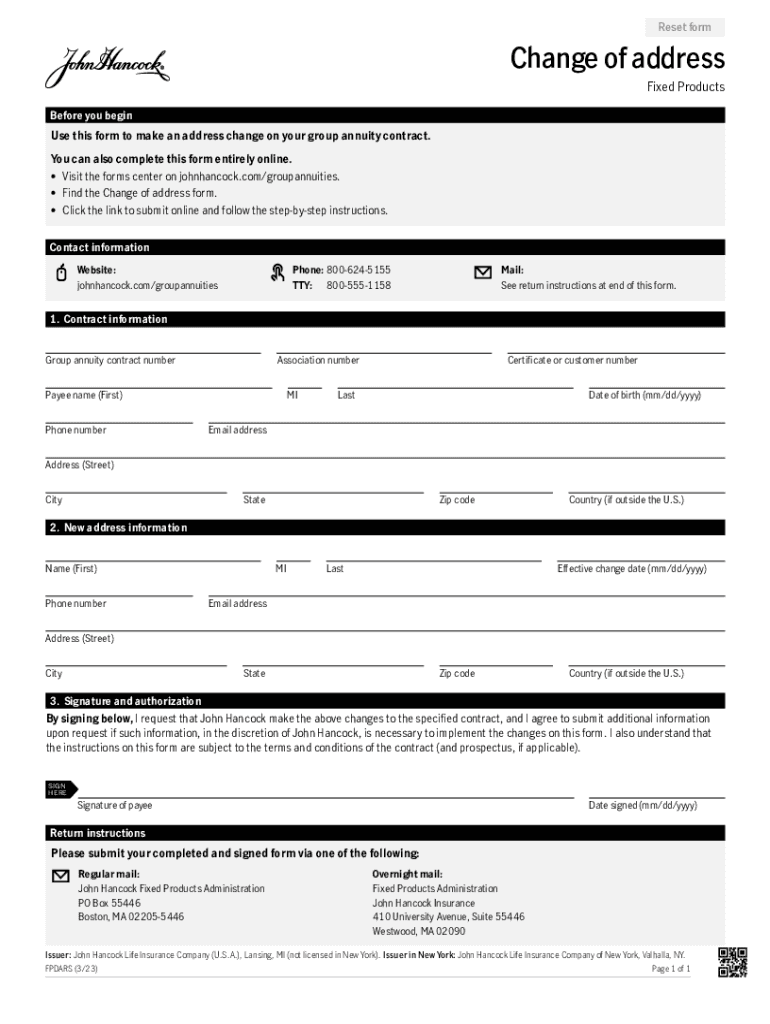 Reset form

John Hancock

Change of address

Fixed Products

Before you begin

Use this form to make an address change on your group annuity contract.

You can also complete this form entirely online.
• Visit the forms center on johnhancock.com/groupannuities.
• Find the Change of address form.
• Click the link to submit online and follow the step-by-step instructions.

Contact information

Website:
johnhancock.com/groupannuities

Phone: 800-624-5155
TTY: 800-555-1158

Mail:
See return instructions at end of this form.

1. Contract information

Group annuity contract number

Association number

Certificate or customer number

Payee name (First)

MI

Last

Date of birth (mm/dd/yyyy)

Phone number

Email address

Address (Street)

City

State

Zip code

Country (if outside the U.S.)

2. New address information

Name (First)

MI

Last

Effective change date (mm/dd/yyyy)

Phone number

Email address

Address (Street)

City

State

Zip code

Country (if outside the U.S.)

3. Signature and authorization

By signing below, I request that John Hancock make the above changes to the specified contract, and I agree to submit additional information upon request if such information, in the discretion of John Hancock, is necessary to implement the changes on this form. I also understand that the instructions on this form are subject to the terms and conditions of the contract (and prospectus, if applicable).

SIGN HERE

Signature of payee

Date signed (mm/dd/yyyy)

Return instructions

Please submit your completed and signed form via one of the following:

Regular mail:
John Hancock Fixed Products Administration
PO Box 55446
Boston, MA 02205-5446

Overnight mail:
Fixed Products Administration
John Hancock Insurance
410 University Avenue, Suite 55446
Westwood, MA 02090

Issuer: John Hancock Life Insurance Company (U.S.A.), Lansing, MI (not licensed in New York). Issuer in New York: John Hancock Life Insurance Company of New York, Valhalla, NY.

FPDARS (3/23)

Page 1 of 1